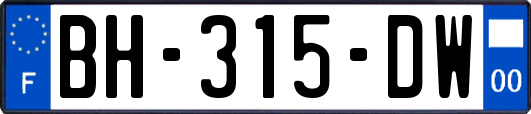 F
BH-315-DW
00